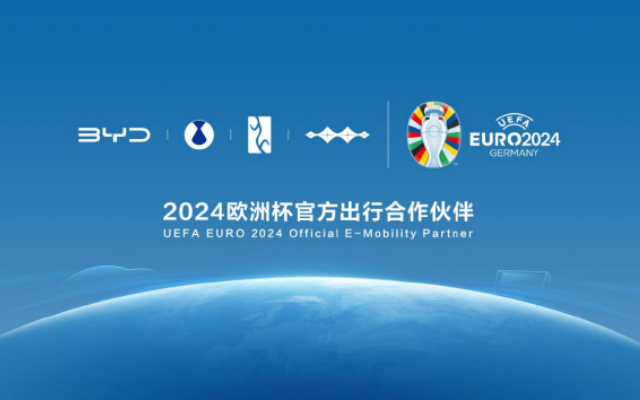 BYD

UEFA
EURO2024
GERMANY

2024欧洲杯官方出行合作伙伴
UEFA EURO 2024 Official E-Mobility Partner